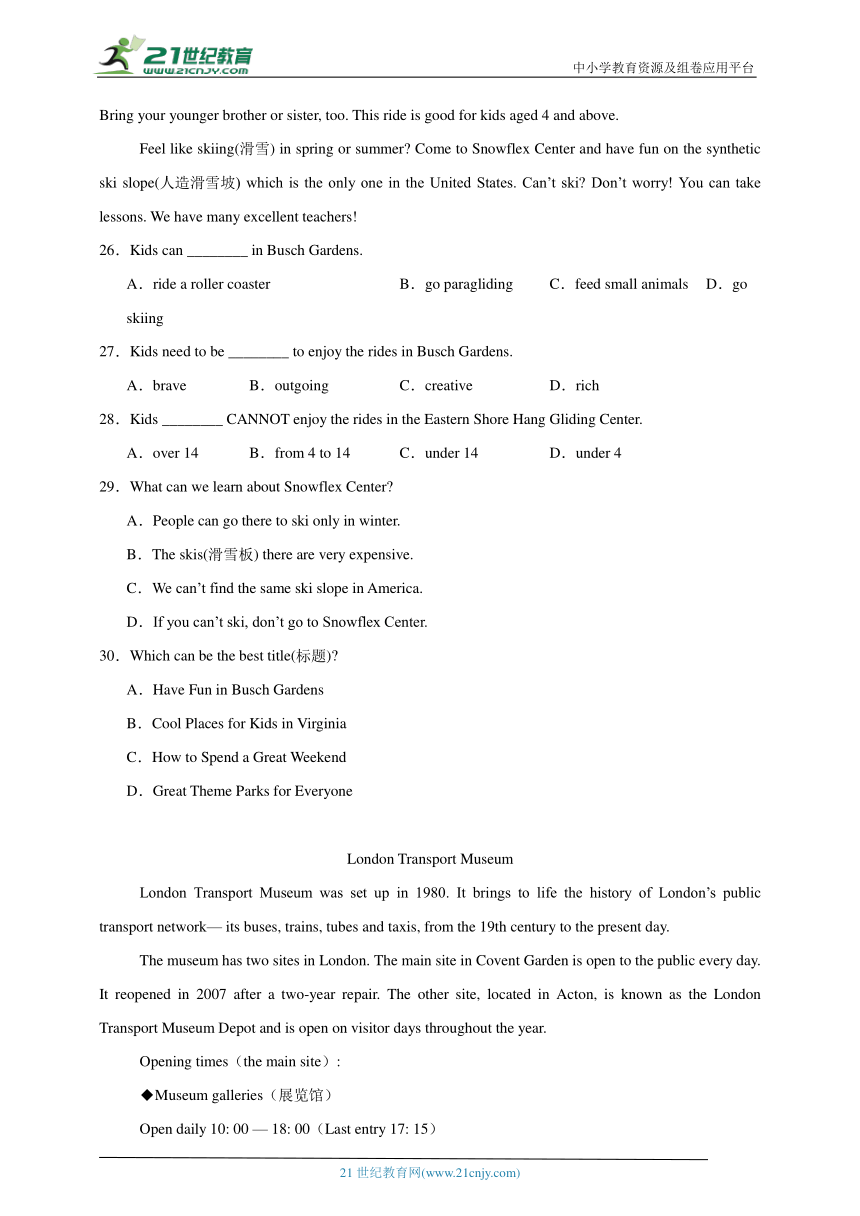 21世纪教育
www.21cnjy.com
中小学教育资源及组卷应用平台

Bring your younger brother or sister, too. This ride is good for kids aged 4 and above.

Feel like skiing(滑雪) in spring or summer? Come to Snowflex Center and have fun on the synthetic ski slope(人造滑雪坡) which is the only one in the United States. Can’t ski? Don’t worry! You can take lessons. We have many excellent teachers!

26．Kids can ________ in Busch Gardens.

A．ride a roller coaster B．go paragliding C．feed small animals D．go skiing

27．Kids need to be ________ to enjoy the rides in Busch Gardens.

A．brave B．outgoing C．creative D．rich

28．Kids ________ CANNOT enjoy the rides in the Eastern Shore Hang Gliding Center.

A．over 14 B．from 4 to 14 C．under 14 D．under 4

29．What can we learn about Snowflex Center?

A．People can go there to ski only in winter.

B．The skis(滑雪板) there are very expensive.

C．We can’t find the same ski slope in America.

D．If you can’t ski, don’t go to Snowflex Center.

30．Which can be the best title(标题)?

A．Have Fun in Busch Gardens

B．Cool Places for Kids in Virginia

C．How to Spend a Great Weekend

D．Great Theme Parks for Everyone

London Transport Museum

London Transport Museum was set up in 1980. It brings to life the history of London’s public transport network— its buses, trains, tubes and taxis, from the 19th century to the present day.

The museum has two sites in London. The main site in Covent Garden is open to the public every day. It reopened in 2007 after a two-year repair. The other site, located in Acton, is known as the London Transport Museum Depot and is open on visitor days throughout the year.

Opening times（the main site）:

◆Museum galleries（展览馆）

Open daily 10: 00 — 18: 00（Last entry 17: 15）

21 世纪教育网(www.21cnjy.com)